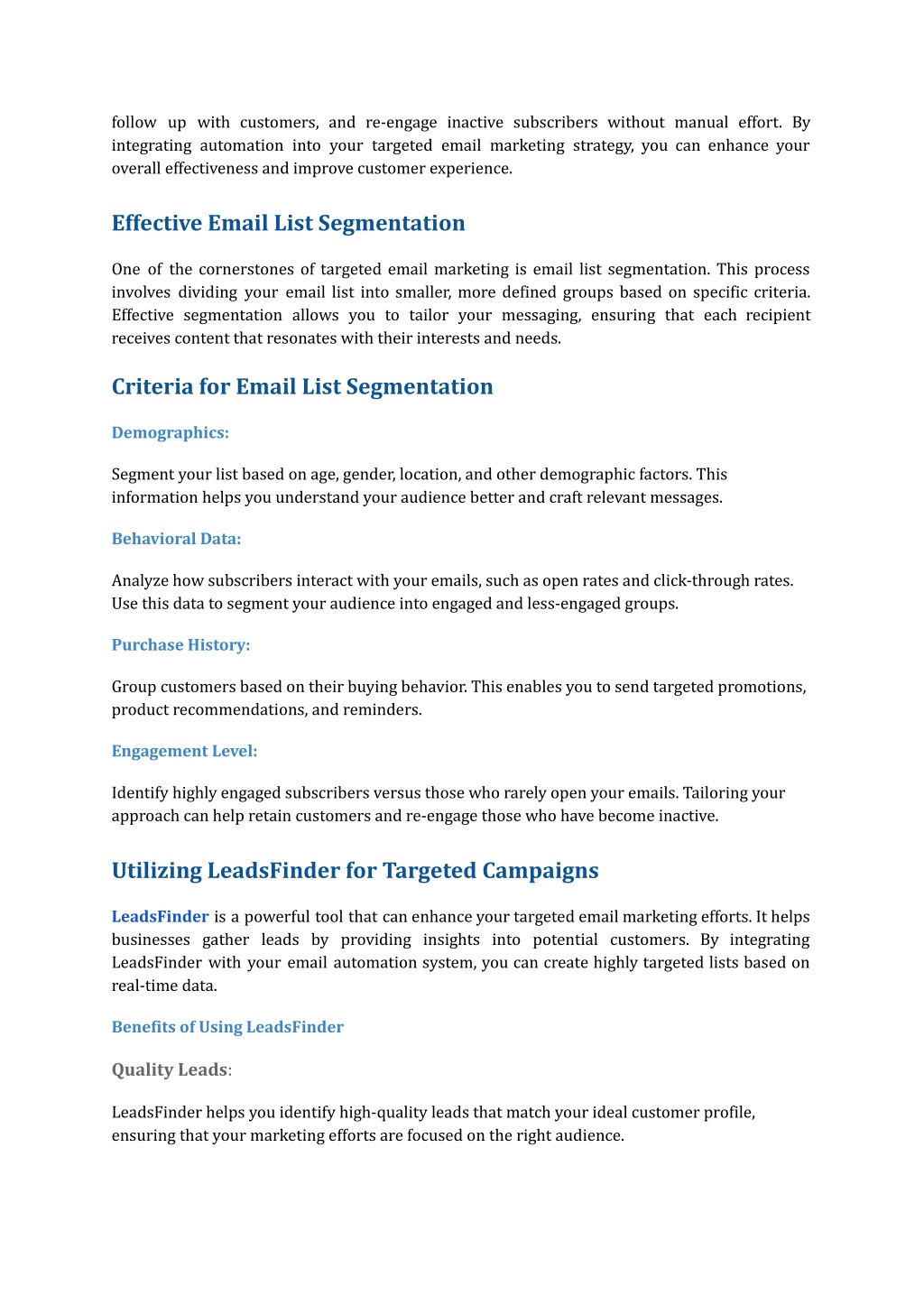 follow up with customers, and re-engage inactive subscribers without manual effort. By integrating automation into your targeted email marketing strategy, you can enhance your overall effectiveness and improve customer experience.

Effective Email List Segmentation

One of the cornerstones of targeted email marketing is email list segmentation. This process involves dividing your email list into smaller, more defined groups based on specific criteria. Effective segmentation allows you to tailor your messaging, ensuring that each recipient receives content that resonates with their interests and needs.

Criteria for Email List Segmentation

Demographics:

Segment your list based on age, gender, location, and other demographic factors. This information helps you understand your audience better and craft relevant messages.

Behavioral Data:

Analyze how subscribers interact with your emails, such as open rates and click-through rates. Use this data to segment your audience into engaged and less-engaged groups.

Purchase History:

Group customers based on their buying behavior. This enables you to send targeted promotions, product recommendations, and reminders.

Engagement Level:

Identify highly engaged subscribers versus those who rarely open your emails. Tailoring your approach can help retain customers and re-engage those who have become inactive.

Utilizing LeadsFinder for Targeted Campaigns

LeadsFinder is a powerful tool that can enhance your targeted email marketing efforts. It helps businesses gather leads by providing insights into potential customers. By integrating LeadsFinder with your email automation system, you can create highly targeted lists based on real-time data.

Benefits of Using LeadsFinder

Quality Leads:

LeadsFinder helps you identify high-quality leads that match your ideal customer profile, ensuring that your marketing efforts are focused on the right audience.